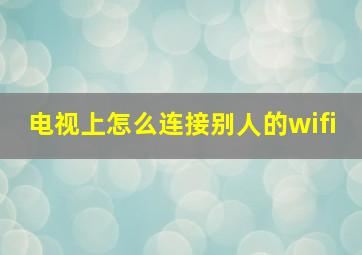 电视上怎么连接别人的wifi